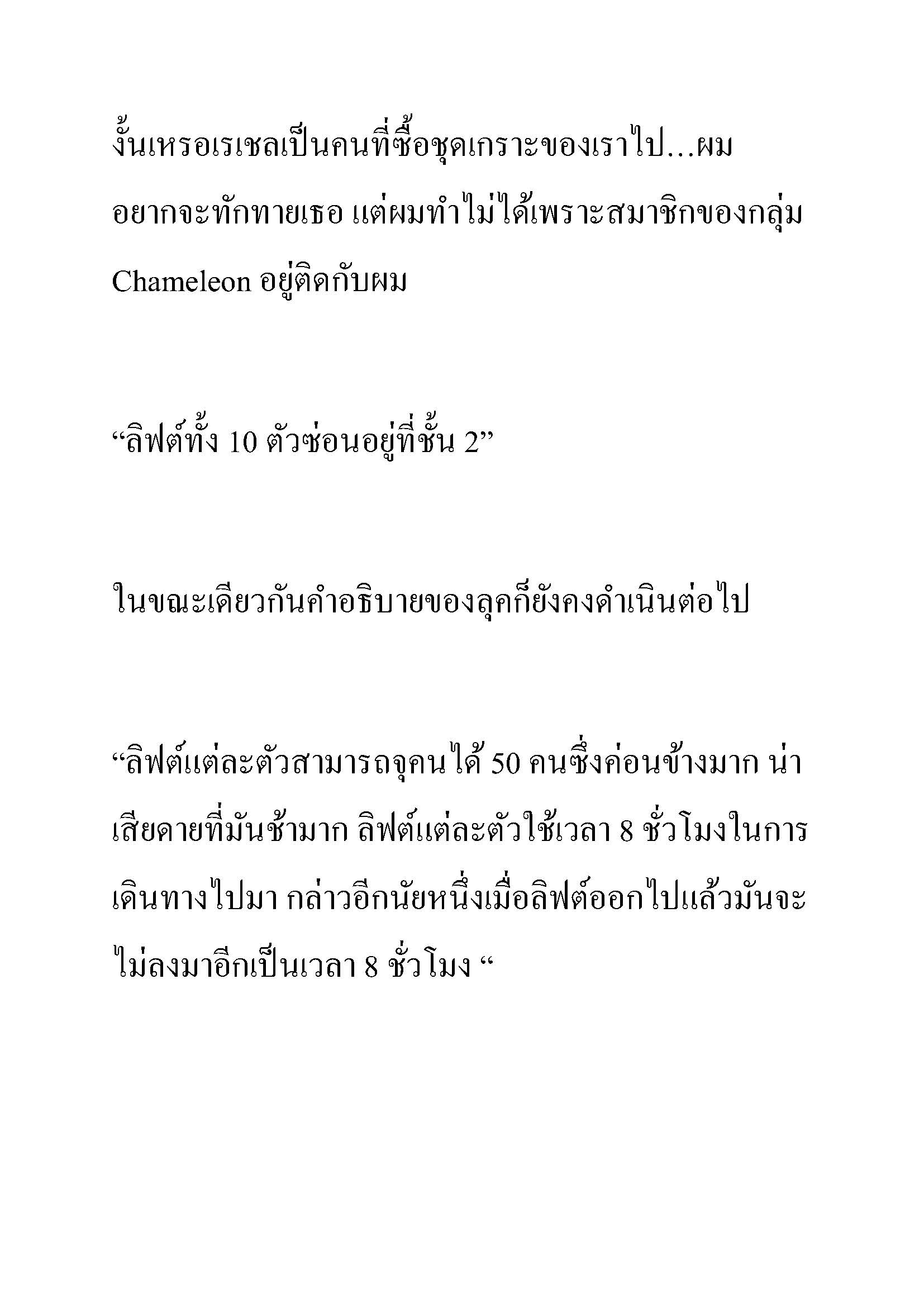 งั้นเหรอเรเชลเป็นคนที่ซื้อชุดเกราะของเราไป…ผมอยากจะทักทายเธอ แต่ผมทำไม่ได้เพราะสมาชิกของกลุ่ม Chameleon อยู่ติดกับผม

“ลิฟต์ทั้ง 10 ตัวซ่อนอยู่ที่ชั้น 2”

ในขณะเดียวกันคำอธิบายของลุคก็ยังคงดำเนินต่อไป

“ลิฟต์แต่ละตัวสามารถจุคนได้ 50 คนซึ่งค่อนข้างมาก น่าเสียดายที่มันช้ามาก ลิฟต์แต่ละตัวใช้เวลา 8 ชั่วโมงในการเดินทางไปมา กล่าวอีกนัยหนึ่งเมื่อลิฟต์ออกไปแล้วมันจะไม่ลงมาอีกเป็นเวลา 8 ชั่วโมง “